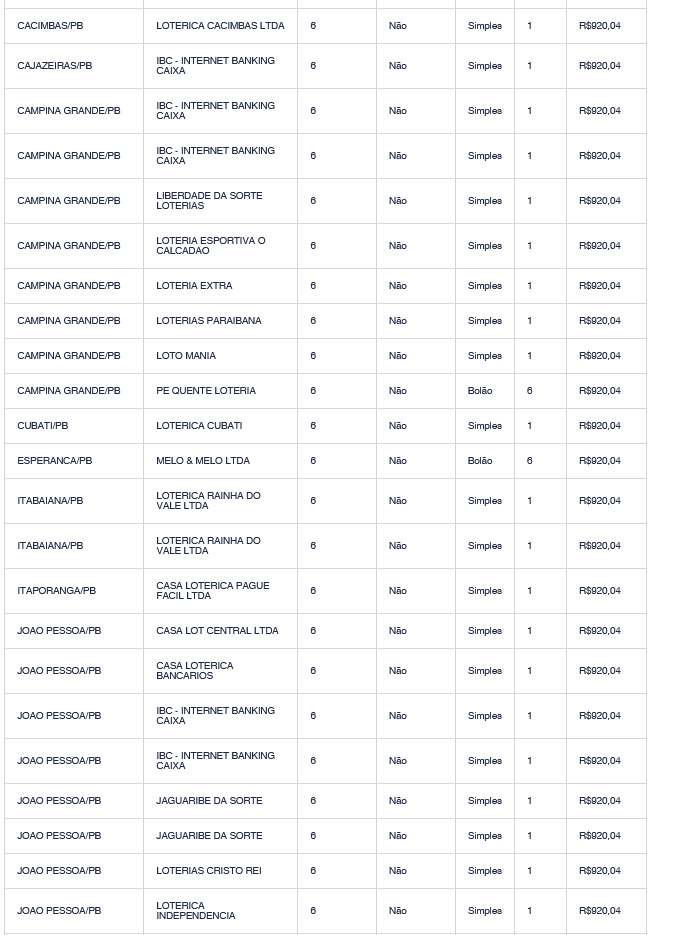 | | | | | | | |
|---|---|---|---|---|---|---|
| CACIMBAS/PB | LOTERICA CACIMBAS LTDA | 6 | Não | Simples | 1 | R$920,04 |
| CAJAZEIRAS/PB | IBC - INTERNET BANKING CAIXA | 6 | Não | Simples | 1 | R$920,04 |
| CAMPINA GRANDE/PB | IBC - INTERNET BANKING CAIXA | 6 | Não | Simples | 1 | R$920,04 |
| CAMPINA GRANDE/PB | IBC - INTERNET BANKING CAIXA | 6 | Não | Simples | 1 | R$920,04 |
| CAMPINA GRANDE/PB | LIBERDADE DA SORTE LOTERIAS | 6 | Não | Simples | 1 | R$920,04 |
| CAMPINA GRANDE/PB | LOTERIA ESPORTIVA O CALCADAO | 6 | Não | Simples | 1 | R$920,04 |
| CAMPINA GRANDE/PB | LOTERIA EXTRA | 6 | Não | Simples | 1 | R$920,04 |
| CAMPINA GRANDE/PB | LOTERIAS PARAIBANA | 6 | Não | Simples | 1 | R$920,04 |
| CAMPINA GRANDE/PB | LOTO MANIA | 6 | Não | Simples | 1 | R$920,04 |
| CAMPINA GRANDE/PB | PE QUENTE LOTERIA | 6 | Não | Bolão | 6 | R$920,04 |
| CUBATI/PB | LOTERICA CUBATI | 6 | Não | Simples | 1 | R$920,04 |
| ESPERANCA/PB | MELO & MELO LTDA | 6 | Não | Bolão | 6 | R$920,04 |
| ITABAIANA/PB | LOTERICA RAINHA DO VALE LTDA | 6 | Não | Simples | 1 | R$920,04 |
| ITABAIANA/PB | LOTERICA RAINHA DO VALE LTDA | 6 | Não | Simples | 1 | R$920,04 |
| ITAPORANGA/PB | CASA LOTERICA PAGUE FACIL LTDA | 6 | Não | Simples | 1 | R$920,04 |
| JOAO PESSOA/PB | CASA LOT CENTRAL LTDA | 6 | Não | Simples | 1 | R$920,04 |
| JOAO PESSOA/PB | CASA LOTERICA BANCARIOS | 6 | Não | Simples | 1 | R$920,04 |
| JOAO PESSOA/PB | IBC - INTERNET BANKING CAIXA | 6 | Não | Simples | 1 | R$920,04 |
| JOAO PESSOA/PB | IBC - INTERNET BANKING CAIXA | 6 | Não | Simples | 1 | R$920,04 |
| JOAO PESSOA/PB | JAGUARIBE DA SORTE | 6 | Não | Simples | 1 | R$920,04 |
| JOAO PESSOA/PB | JAGUARIBE DA SORTE | 6 | Não | Simples | 1 | R$920,04 |
| JOAO PESSOA/PB | LOTERIAS CRISTO REI | 6 | Não | Simples | 1 | R$920,04 |
| JOAO PESSOA/PB | LOTERICA INDEPENDENCIA | 6 | Não | Simples | 1 | R$920,04 |